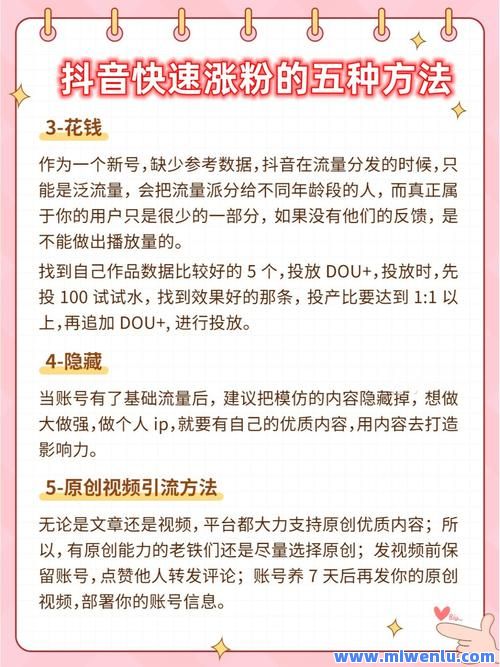 抖音快速涨粉的五种方法

3-花钱

作为一个新号，缺少参考数据，抖音在流量分发的时候，只能是泛流量，会把流量派分给不同年龄段的人，而真正属于你的用户只是很少的一部分，如果没有他们的反馈，是不能做出播放量的。

找到自己作品数据比较好的 5 个，投放 DOU+，投放时，先投 100 试试水，找到效果好的那条，投产比要达到 1:1 以上，再追加 DOU+，进行投放。

4-隐藏

当账号有了基础流量后，建议把模仿的内容隐藏掉，想做大做强，做个人 ip，就要有自己的优质内容，用内容去打造影响力。

5-原创视频引流方法

无论是文章还是视频，平台都大力支持原创优质内容；所以，有原创能力的老铁们还是尽量选择原创；发视频前保留账号，点赞他人转发评论；账号养 7 天后再发你的原创视频，部署你的账号信息。

www.miwenlu.com